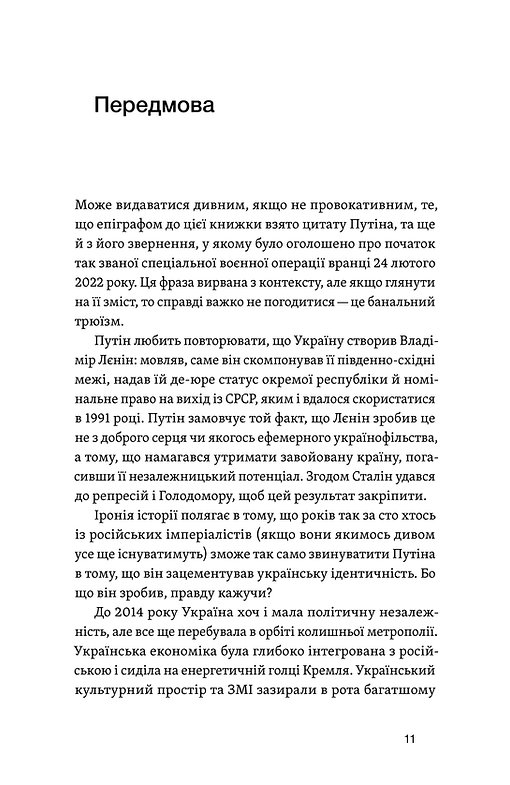 Передмова

Може видаватися дивним, якщо не провокативним, те, що епіграфом до цієї книжки взято цитату Путіна, та ще й з його звернення, у якому було оголошено про початок так званої спеціальної воєнної операції вранці 24 лютого 2022 року. Ця фраза вирвана з контексту, але якщо глянути на її зміст, то справді важко не погодитися — це банальний трюїзм.

Путін любить повторювати, що Україну створив Владімір Лєнін: мовляв, саме він скомпонував її південно-східні межі, надав їй де-юре статус окремої республіки й номінальне право на вихід із СРСР, яким і вдалося скористатися в 1991 році. Путін замовчує той факт, що Лєнін зробив це не з доброго серця чи якогось ефемерного українофільства, а тому, що намагався утримати завойовану країну, погасивши її незалежницький потенціал. Згодом Сталін удався до репресій і Голодомору, щоб цей результат закріпити.

Іронія історії полягає в тому, що років так за сто хтось із російських імперіалістів (якщо вони якимось дивом усе ще існуватимуть) зможе так само звинуватити Путіна в тому, що він зацементував українську ідентичність. Бо що він зробив, правду кажучи?

До 2014 року Україна хоч і мала політичну незалежність, але все ще перебувала в орбіті колишньої метрополії. Українська економіка була глибоко інтегрована з російською і сиділа на енергетичній голці Кремля. Український культурний простір та ЗМІ зазирали в рота багатшому

11